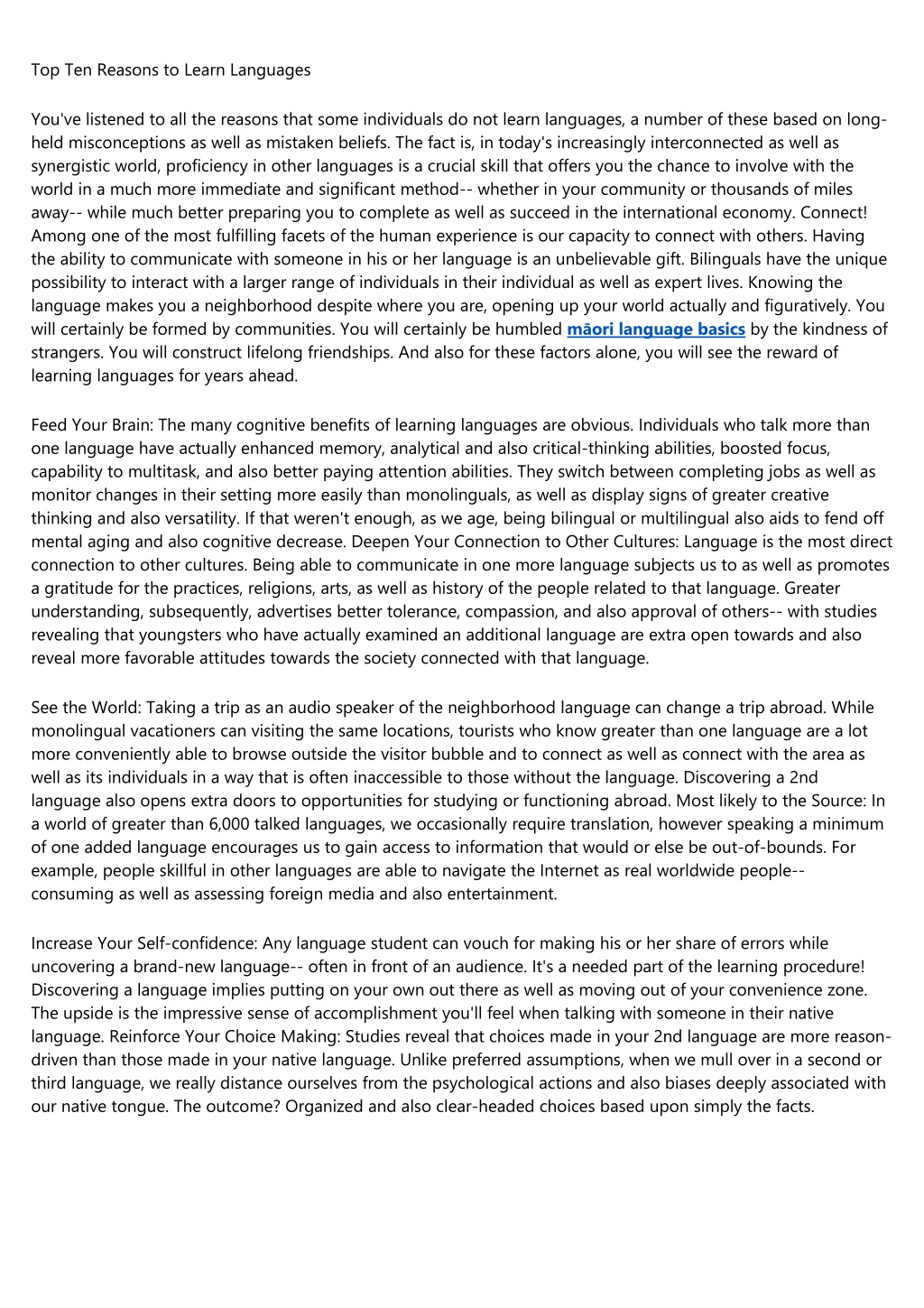 Top Ten Reasons to Learn Languages

You've listened to all the reasons that some individuals do not learn languages, a number of these based on long-held misconceptions as well as mistaken beliefs. The fact is, in today's increasingly interconnected as well as synergistic world, proficiency in other languages is a crucial skill that offers you the chance to involve with the world in a much more immediate and significant method-- whether in your community or thousands of miles away-- while much better preparing you to complete as well as succeed in the international economy. Connect! Among one of the most fulfilling facets of the human experience is our capacity to connect with others. Having the ability to communicate with someone in his or her language is an unbelievable gift. Bilinguals have the unique possibility to interact with a larger range of individuals in their individual as well as expert lives. Knowing the language makes you a neighborhood despite where you are, opening up your world actually and figuratively. You will certainly be formed by communities. You will certainly be humbled māori language basics by the kindness of strangers. You will construct lifelong friendships. And also for these factors alone, you will see the reward of learning languages for years ahead.

Feed Your Brain: The many cognitive benefits of learning languages are obvious. Individuals who talk more than one language have actually enhanced memory, analytical and also critical-thinking abilities, boosted focus, capability to multitask, and also better paying attention abilities. They switch between completing jobs as well as monitor changes in their setting more easily than monolinguals, as well as display signs of greater creative thinking and also versatility. If that weren't enough, as we age, being bilingual or multilingual also aids to fend off mental aging and also cognitive decrease. Deepen Your Connection to Other Cultures: Language is the most direct connection to other cultures. Being able to communicate in one more language subjects us to as well as promotes a gratitude for the practices, religions, arts, as well as history of the people related to that language. Greater understanding, subsequently, advertises better tolerance, compassion, and also approval of others-- with studies revealing that youngsters who have actually examined an additional language are extra open towards and also reveal more favorable attitudes towards the society connected with that language.

See the World: Taking a trip as an audio speaker of the neighborhood language can change a trip abroad. While monolingual vacationers can visiting the same locations, tourists who know greater than one language are a lot more conveniently able to browse outside the visitor bubble and to connect as well as connect with the area as well as its individuals in a way that is often inaccessible to those without the language. Discovering a 2nd language also opens extra doors to opportunities for studying or functioning abroad. Most likely to the Source: In a world of greater than 6,000 talked languages, we occasionally require translation, however speaking a minimum of one added language encourages us to gain access to information that would or else be out-of-bounds. For example, people skillful in other languages are able to navigate the Internet as real worldwide people-- consuming as well as assessing foreign media and also entertainment.

Increase Your Self-confidence: Any language student can vouch for making his or her share of errors while uncovering a brand-new language-- often in front of an audience. It's a needed part of the learning procedure! Discovering a language implies putting on your own out there as well as moving out of your convenience zone. The upside is the impressive sense of accomplishment you'll feel when talking with someone in their native language. Reinforce Your Choice Making: Studies reveal that choices made in your 2nd language are more reason-driven than those made in your native language. Unlike preferred assumptions, when we mull over in a second or third language, we really distance ourselves from the psychological actions and also biases deeply associated with our native tongue. The outcome? Organized and also clear-headed choices based upon simply the facts.